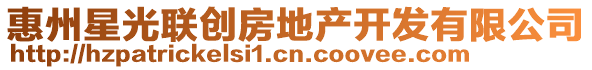 惠州星光联创房地产开发有限公司
http://hzpatrickelsi1.cn.coovee.com